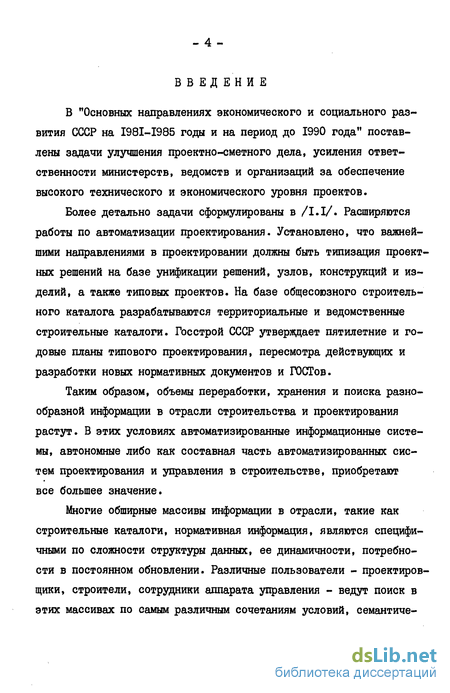 - 4 -

ВВЕДЕНИЕ

В "Основных направлениях экономического и социального развития СССР на I98I-I985 годы и на период до I990 года" поставлены задачи улучшения проектно-сметного дела, усиления ответственности министерств, ведомств и организаций за обеспечение высокого технического и экономического уровня проектов.

Более детально задачи сформулированы в /I.I/. Расширяются работы по автоматизации проектирования. Установлено, что важнейшими направлениями в проектировании должны быть типизация проектных решений на базе унификации решений, узлов, конструкций и изделий, а также типовых проектов. На базе общесоюзного строительного каталога разрабатываются территориальные и ведомственные строительные каталоги. Госстрой СССР утверждает пятилетние и годовые планы типового проектирования, пересмотра действующих и разработки новых нормативных документов и ГОСТов.

Таким образом, объемы переработки, хранения и поиска разнообразной информации в отрасли строительства и проектирования растут. В этих условиях автоматизированные информационные системы, автономные либо как составная часть автоматизированных систем проектирования и управления в строительстве, приобретают все большее значение.

Многие обширные массивы информации в отрасли, такие как строительные каталоги, нормативная информация, являются специфичными по сложности структуры данных, ее динамичности, потребности в постоянном обновлении. Различные пользователи - проектировщики, строители, сотрудники аппарата управления - ведут поиск в этих массивах по самым различным сочетаниям условий, семантиче-

dsLib.net
библиотека диссертаций